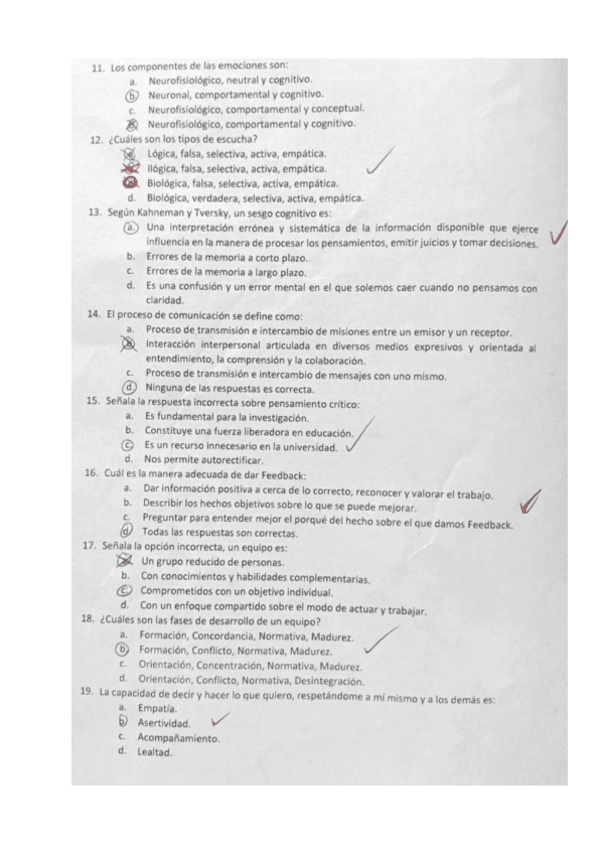 11. Los componentes de las emociones son:
a. Neurofisiológico, neutral y cognitivo.
b. Neuronal, comportamental y cognitivo.
c. Neurofisiológico, comportamental y conceptual.
d. Neurofisiológico, comportamental y cognitivo.
12. ¿Cuáles son los tipos de escucha?
a. Lógica, falsa, selectiva, activa, empática.
b. Ilógica, falsa, selectiva, activa, empática.
c. Biológica, falsa, selectiva, activa, empática.
d. Biológica, verdadera, selectiva, activa, empática.
13. Según Kahneman y Tversky, un sesgo cognitivo es:
a. Una interpretación errónea y sistemática de la información disponible que ejerce influencia en la manera de procesar los pensamientos, emitir juicios y tomar decisiones.
b. Errores de la memoria a corto plazo.
c. Errores de la memoria a largo plazo.
d. Es una confusión y un error mental en el que solemos caer cuando no pensamos con claridad.
14. El proceso de comunicación se define como:
a. Proceso de transmisión e intercambio de misiones entre un emisor y un receptor.
b. Interacción interpersonal articulada en diversos medios expresivos y orientada al entendimiento, la comprensión y la colaboración.
c. Proceso de transmisión e intercambio de mensajes con uno mismo.
d. Ninguna de las respuestas es correcta.
15. Señala la respuesta incorrecta sobre pensamiento crítico:
a. Es fundamental para la investigación.
b. Constituye una fuerza liberadora en educación.
c. Es un recurso innecesario en la universidad.
d. Nos permite autorectificar.
16. Cuál es la manera adecuada de dar Feedback:
a. Dar información positiva a cerca de lo correcto, reconocer y valorar el trabajo.
b. Describir los hechos objetivos sobre lo que se puede mejorar.
c. Preguntar para entender mejor el porqué del hecho sobre el que damos Feedback.
d. Todas las respuestas son correctas.
17. Señala la opción incorrecta, un equipo es:
a. Un grupo reducido de personas.
b. Con conocimientos y habilidades complementarias.
c. Comprometidos con un objetivo individual.
d. Con un enfoque compartido sobre el modo de actuar y trabajar.
18. ¿Cuáles son las fases de desarrollo de un equipo?
a. Formación, Concordancia, Normativa, Madurez.
b. Formación, Conflicto, Normativa, Madurez.
c. Orientación, Concentración, Normativa, Madurez.
d. Orientación, Conflicto, Normativa, Desintegración.
19. La capacidad de decir y hacer lo que quiero, respetándome a mí mismo y a los demás es:
a. Empatía.
b. Asertividad.
c. Acompañamiento.
d. Lealtad.